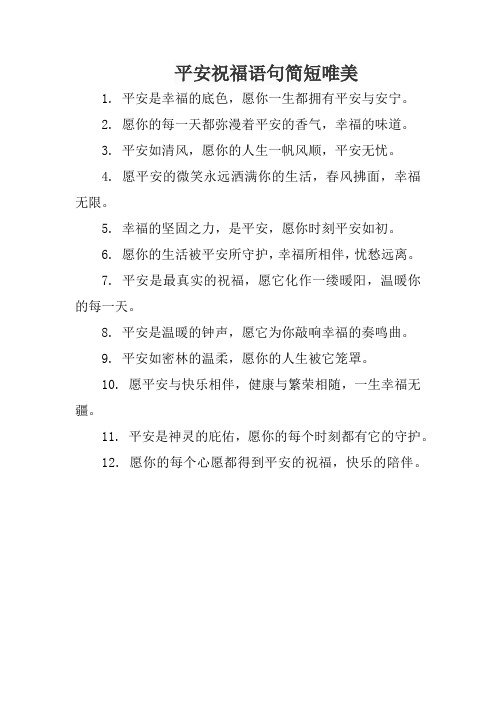 平安祝福语句简短唯美

1. 平安是幸福的底色，愿你一生都拥有平安与安宁。

2. 愿你的每一天都弥漫着平安的香气，幸福的味道。

3. 平安如清风，愿你的人生一帆风顺，平安无忧。

4. 愿平安的微笑永远洒满你的生活，春风拂面，幸福无限。

5. 幸福的坚固之力，是平安，愿你时刻平安如初。

6. 愿你的生活被平安所守护，幸福所相伴，忧愁远离。

7. 平安是最真实的祝福，愿它化作一缕暖阳，温暖你的每一天。

8. 平安是温暖的钟声，愿它为你敲响幸福的奏鸣曲。

9. 平安如密林的温柔，愿你的人生被它笼罩。

10. 愿平安与快乐相伴，健康与繁荣相随，一生幸福无疆。

11. 平安是神灵的庇佑，愿你的每个时刻都有它的守护。

12. 愿你的每个心愿都得到平安的祝福，快乐的陪伴。